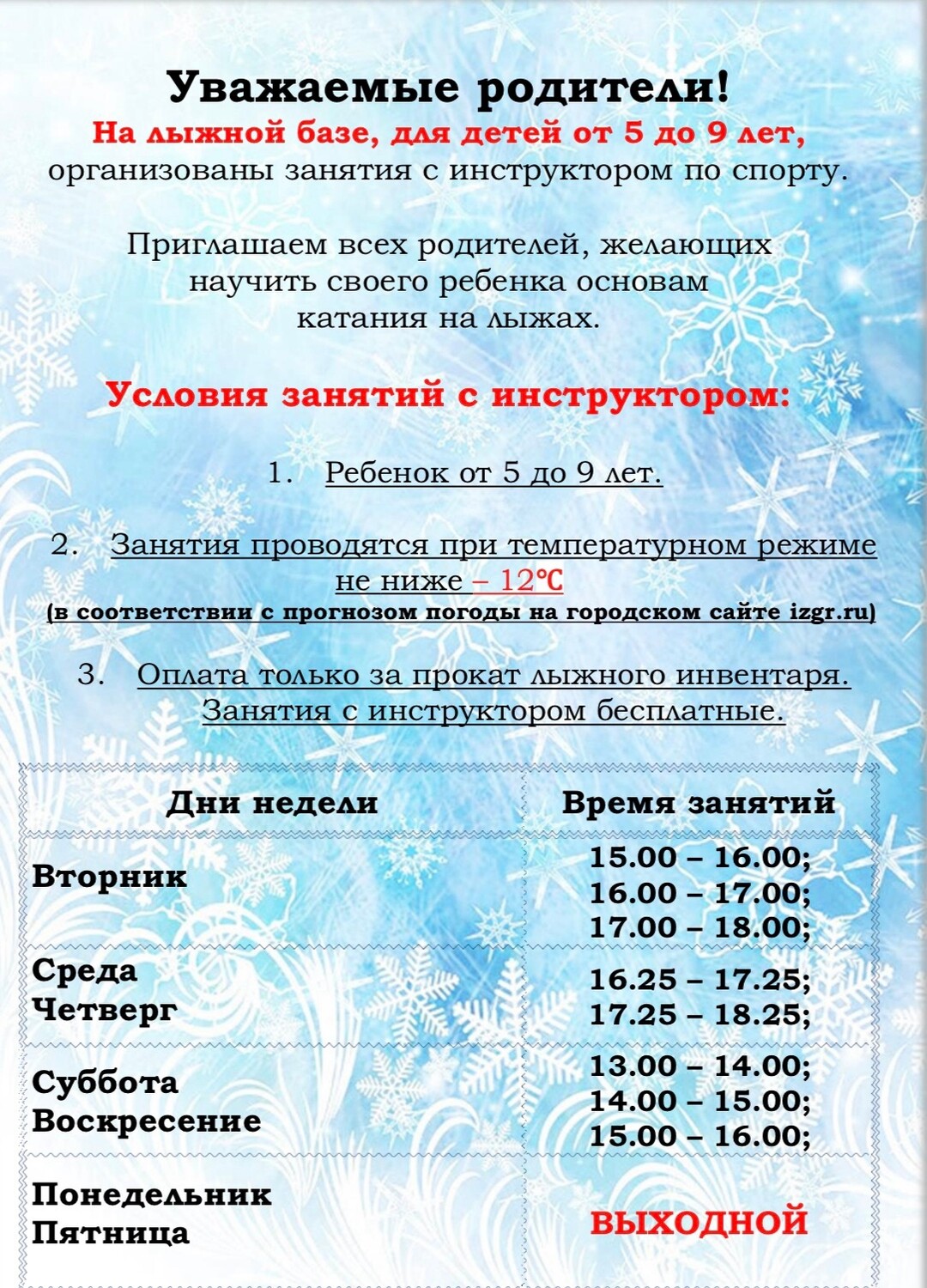 Уважаемые родители!
На лыжной базе, для детей от 5 до 9 лет, организованы занятия с инструктором по спорту.

Приглашаем всех родителей, желающих научить своего ребенка основам катания на лыжах.

Условия занятий с инструктором:

1. Ребенок от 5 до 9 лет.

2. Занятия проводятся при температурном режиме не ниже – 12℃
(в соответствии с прогнозом погоды на городском сайте izgr.ru)

3. Оплата только за прокат лыжного инвентаря. Занятия с инструктором бесплатные.

| Дни недели | Время занятий |
|---|---|
| Вторник | 15.00 – 16.00; 16.00 – 17.00; 17.00 – 18.00; |
| Среда Четверг | 16.25 – 17.25; 17.25 – 18.25; |
| Суббота Воскресение | 13.00 – 14.00; 14.00 – 15.00; 15.00 – 16.00; |
| Понедельник Пятница | ВЫХОДНОЙ |